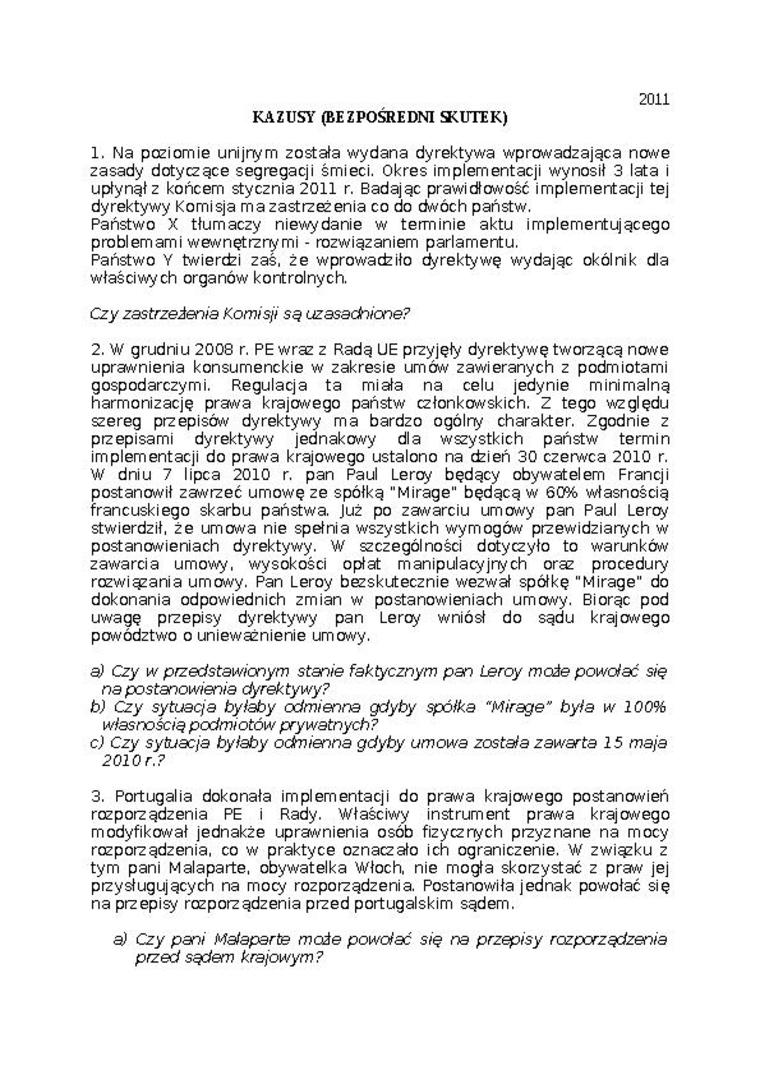 2011

KAZUSY (BEZPOŚREDNI SKUTEK)

1. Na poziomie unijnym została wydana dyrektywa wprowadzająca nowe zasady dotyczące segregacji śmieci. Okres implementacji wynosił 3 lata i upłynął z końcem stycznia 2011 r. Badając prawidłowość implementacji tej dyrektywy Komisja ma zastrzeżenia co do dwóch państw.
Państwo X tłumaczy niewydanie w terminie aktu implementującego problemami wewnętrznymi - rozwiązaniem parlamentu.
Państwo Y twierdzi zaś, że wprowadziło dyrektywę wydając okólnik dla właściwych organów kontrolnych.

Czy zastrzeżenia Komisji są uzasadnione?

2. W grudniu 2008 r. PE wraz z Radą UE przyjęły dyrektywę tworzącą nowe uprawnienia konsumenckie w zakresie umów zawieranych z podmiotami gospodarczymi. Regulacja ta miała na celu jedynie minimalną harmonizację prawa krajowego państw członkowskich. Z tego względu szereg przepisów dyrektywy ma bardzo ogólny charakter. Zgodnie z przepisami dyrektywy jednakowy dla wszystkich państw termin implementacji do prawa krajowego ustalono na dzień 30 czerwca 2010 r. W dniu 7 lipca 2010 r. pan Paul Leroy będący obywatelem Francji postanowił zawrzeć umowę ze spółką "Mirage" będącą w 60% własnością francuskiego skarbu państwa. Już po zawarciu umowy pan Paul Leroy stwierdził, że umowa nie spełnia wszystkich wymogów przewidzianych w postanowieniach dyrektywy. W szczególności dotyczyło to warunków zawarcia umowy, wysokości opłat manipulacyjnych oraz procedury rozwiązania umowy. Pan Leroy bezskutecznie wezwał spółkę "Mirage" do dokonania odpowiednich zmian w postanowieniach umowy. Biorąc pod uwagę przepisy dyrektywy pan Leroy wniósł do sądu krajowego powództwo o unieważnienie umowy.

a) Czy w przedstawionym stanie faktycznym pan Leroy może powołać się na postanowienia dyrektywy?
b) Czy sytuacja byłaby odmienna gdyby spółka "Mirage" była w 100% własnością podmiotów prywatnych?
c) Czy sytuacja byłaby odmienna gdyby umowa została zawarta 15 maja 2010 r.?

3. Portugalia dokonała implementacji do prawa krajowego postanowień rozporządzenia PE i Rady. Właściwy instrument prawa krajowego modyfikował jednakże uprawnienia osób fizycznych przyznane na mocy rozporządzenia, co w praktyce oznaczało ich ograniczenie. W związku z tym pani Malaparte, obywatelka Włoch, nie mogła skorzystać z praw jej przysługujących na mocy rozporządzenia. Postanowiła jednak powołać się na przepisy rozporządzenia przed portugalskim sądem.

a) Czy pani Malaparte może powołać się na przepisy rozporządzenia przed sądem krajowym?